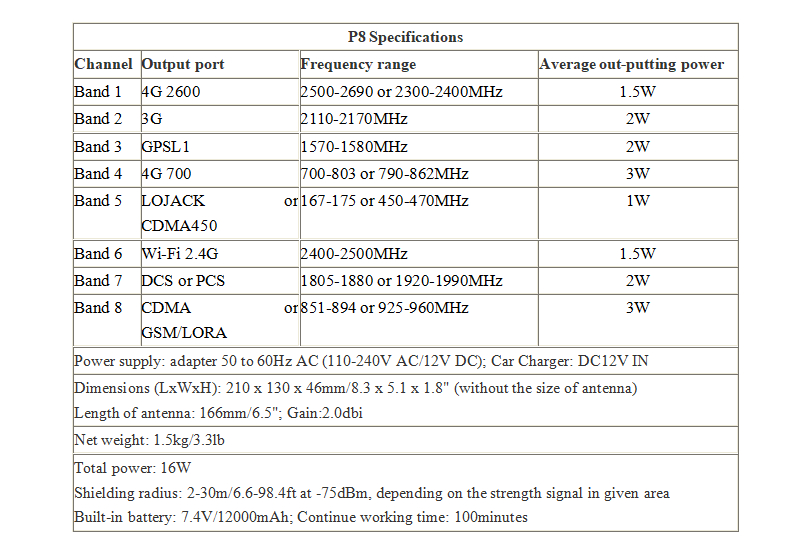 | P8 Specifications | | | |
|---|---|---|---|
| Channel | Output port | Frequency range | Average out-putting power |
| Band 1 | 4G 2600 | 2500-2690 or 2300-2400MHz | 1.5W |
| Band 2 | 3G | 2110-2170MHz | 2W |
| Band 3 | GPSL1 | 1570-1580MHz | 2W |
| Band 4 | 4G 700 | 700-803 or 790-862MHz | 3W |
| Band 5 | LOJACK or CDMA450 | 167-175 or 450-470MHz | 1W |
| Band 6 | Wi-Fi 2.4G | 2400-2500MHz | 1.5W |
| Band 7 | DCS or PCS | 1805-1880 or 1920-1990MHz | 2W |
| Band 8 | CDMA or GSM/LORA | 851-894 or 925-960MHz | 3W |
| Power supply: adapter 50 to 60Hz AC (110-240V AC/12V DC); Car Charger: DC12V IN | | | |
| Dimensions (LxWxH): 210 x 130 x 46mm/8.3 x 5.1 x 1.8" (without the size of antenna) Length of antenna: 166mm/6.5"; Gain:2.0dbi | | | |
| Net weight: 1.5kg/3.3lb | | | |
| Total power: 16W Shielding radius: 2-30m/6.6-98.4ft at -75dBm, depending on the strength signal in given area Built-in battery: 7.4V/12000mAh; Continue working time: 100minutes | | | |